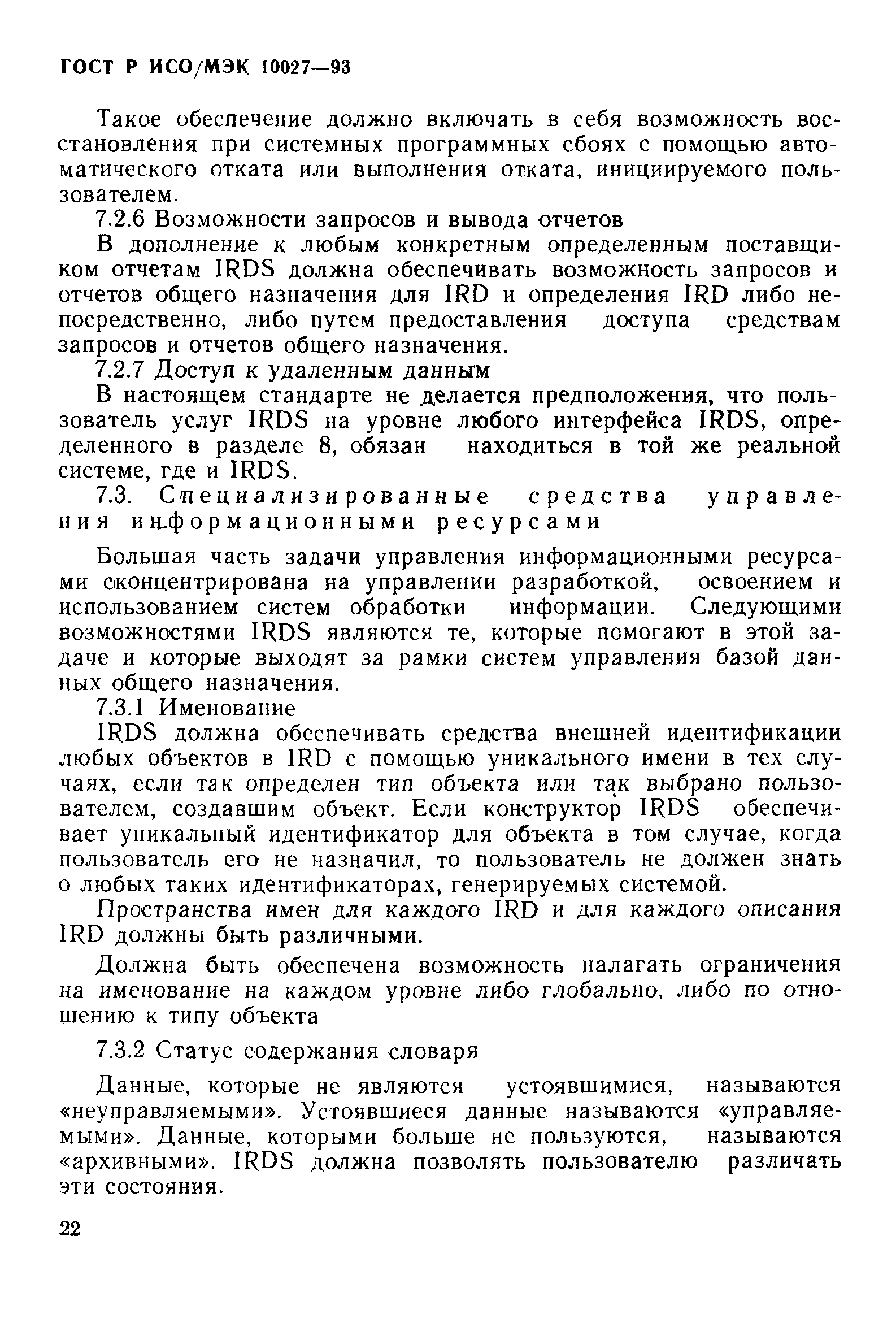 ГОСТ Р ИСО/МЭК 10027—93

Такое обеспечение должно включать в себя возможность восстановления при системных программных сбоях с помощью автоматического отката или выполнения отката, инициируемого пользователем.

7.2.6 Возможности запросов и вывода отчетов

В дополнение к любым конкретным определенным поставщиком отчетам IRDS должна обеспечивать возможность запросов и отчетов общего назначения для IRD и определения IRD либо непосредственно, либо путем предоставления доступа средствам запросов и отчетов общего назначения.

7.2.7 Доступ к удаленным данным

В настоящем стандарте не делается предположения, что пользователь услуг IRDS на уровне любого интерфейса IRDS, определенного в разделе 8, обязан находиться в той же реальной системе, где и IRDS.

7.3. Специализированные средства управления информационными ресурсами

Большая часть задачи управления информационными ресурсами сконцентрирована на управлении разработкой, освоением и использованием систем обработки информации. Следующими возможностями IRDS являются те, которые помогают в этой задаче и которые выходят за рамки систем управления базой данных общего назначения.

7.3.1 Именование

IRDS должна обеспечивать средства внешней идентификации любых объектов в IRD с помощью уникального имени в тех случаях, если так определен тип объекта или так выбрано пользователем, создавшим объект. Если конструктор IRDS обеспечивает уникальный идентификатор для объекта в том случае, когда пользователь его не назначил, то пользователь не должен знать о любых таких идентификаторах, генерируемых системой.

Пространства имен для каждого IRD и для каждого описания IRD должны быть различными.

Должна быть обеспечена возможность налагать ограничения на именование на каждом уровне либо глобально, либо по отношению к типу объекта

7.3.2 Статус содержания словаря

Данные, которые не являются устоявшимися, называются «неуправляемыми». Устоявшиеся данные называются «управляемыми». Данные, которыми больше не пользуются, называются «архивными». IRDS должна позволять пользователю различать эти состояния.

22